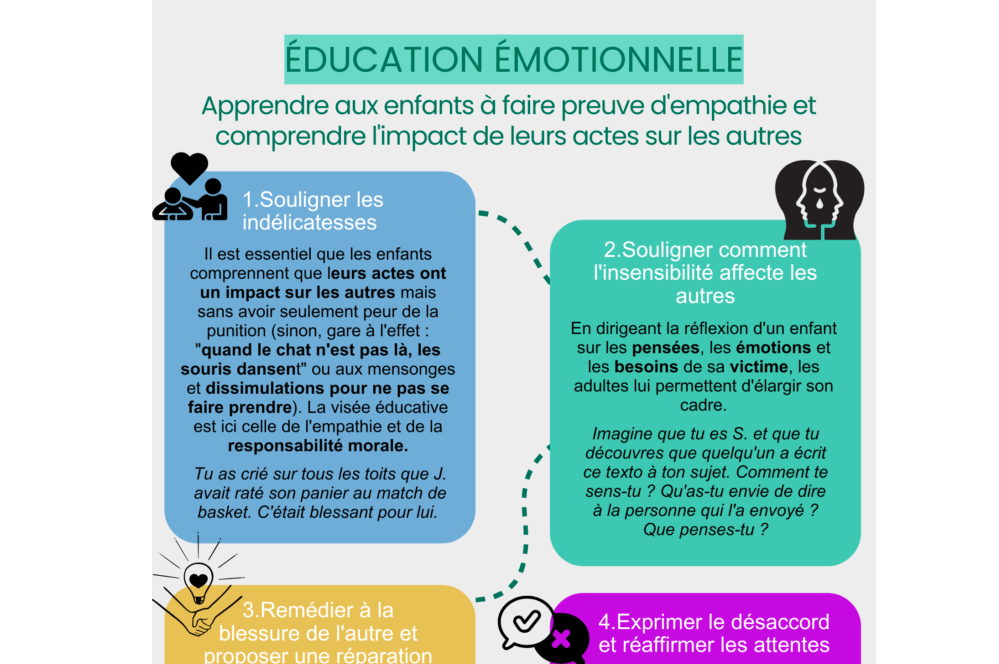 ÉDUCATION ÉMOTIONNELLE

Apprendre aux enfants à faire preuve d'empathie et comprendre l'impact de leurs actes sur les autres

1.Souligner les indélicatesses

Il est essentiel que les enfants comprennent que leurs actes ont un impact sur les autres mais sans avoir seulement peur de la punition (sinon, gare à l'effet : "quand le chat n'est pas là, les souris dansent" ou aux mensonges et dissimulations pour ne pas se faire prendre). La visée éducative est ici celle de l'empathie et de la responsabilité morale.

Tu as crié sur tous les toits que J. avait raté son panier au match de basket. C'était blessant pour lui.

2.Souligner comment l'insensibilité affecte les autres

En dirigeant la réflexion d'un enfant sur les pensées, les émotions et les besoins de sa victime, les adultes lui permettent d'élargir son cadre.

Imagine que tu es S. et que tu découvres que quelqu'un a écrit ce texto à ton sujet. Comment te sens-tu ? Qu'as-tu envie de dire à la personne qui l'a envoyé ? Que penses-tu ?

3.Remédier à la blessure de l'autre et proposer une réparation

4.Exprimer le désaccord et réaffirmer les attentes